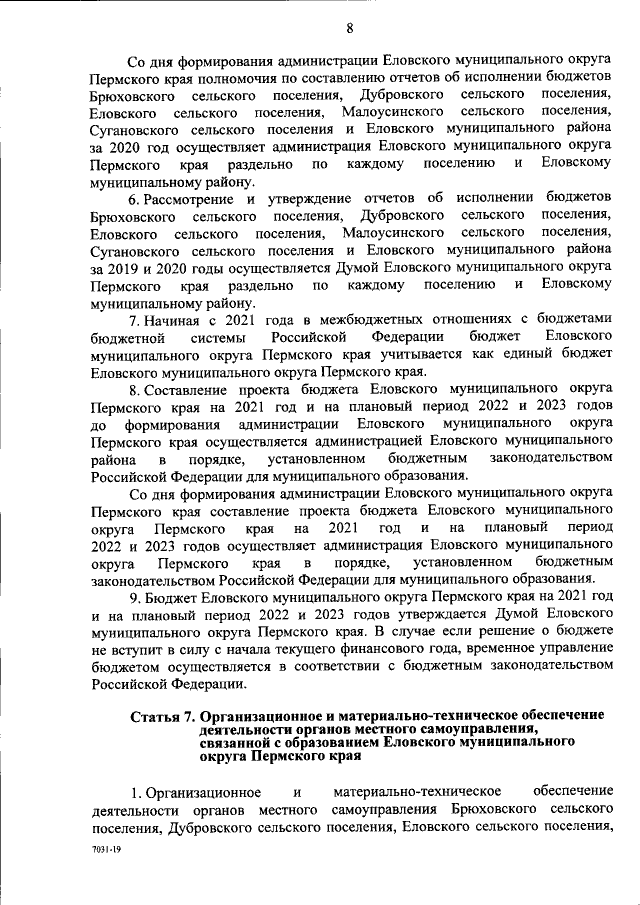 8

Со дня формирования администрации Еловского муниципального округа Пермского края полномочия по составлению отчетов об исполнении бюджетов Брюховского сельского поселения, Дубровского сельского поселения, Еловского сельского поселения, Малоусинского сельского поселения, Сугановского сельского поселения и Еловского муниципального района за 2020 год осуществляет администрация Еловского муниципального округа Пермского края раздельно по каждому поселению и Еловскому муниципальному району.

6. Рассмотрение и утверждение отчетов об исполнении бюджетов Брюховского сельского поселения, Дубровского сельского поселения, Еловского сельского поселения, Малоусинского сельского поселения, Сугановского сельского поселения и Еловского муниципального района за 2019 и 2020 годы осуществляется Думой Еловского муниципального округа Пермского края раздельно по каждому поселению и Еловскому муниципальному району.

7. Начиная с 2021 года в межбюджетных отношениях с бюджетами бюджетной системы Российской Федерации бюджет Еловского муниципального округа Пермского края учитывается как единый бюджет Еловского муниципального округа Пермского края.

8. Составление проекта бюджета Еловского муниципального округа Пермского края на 2021 год и на плановый период 2022 и 2023 годов до формирования администрации Еловского муниципального округа Пермского края осуществляется администрацией Еловского муниципального района в порядке, установленном бюджетным законодательством Российской Федерации для муниципального образования.

Со дня формирования администрации Еловского муниципального округа Пермского края составление проекта бюджета Еловского муниципального округа Пермского края на 2021 год и на плановый период 2022 и 2023 годов осуществляет администрация Еловского муниципального округа Пермского края в порядке, установленном бюджетным законодательством Российской Федерации для муниципального образования.

9. Бюджет Еловского муниципального округа Пермского края на 2021 год и на плановый период 2022 и 2023 годов утверждается Думой Еловского муниципального округа Пермского края. В случае если решение о бюджете не вступит в силу с начала текущего финансового года, временное управление бюджетом осуществляется в соответствии с бюджетным законодательством Российской Федерации.

Статья 7. Организационное и материально-техническое обеспечение деятельности органов местного самоуправления, связанной с образованием Еловского муниципального округа Пермского края

1. Организационное и материально-техническое обеспечение деятельности органов местного самоуправления Брюховского сельского поселения, Дубровского сельского поселения, Еловского сельского поселения,

7031-19